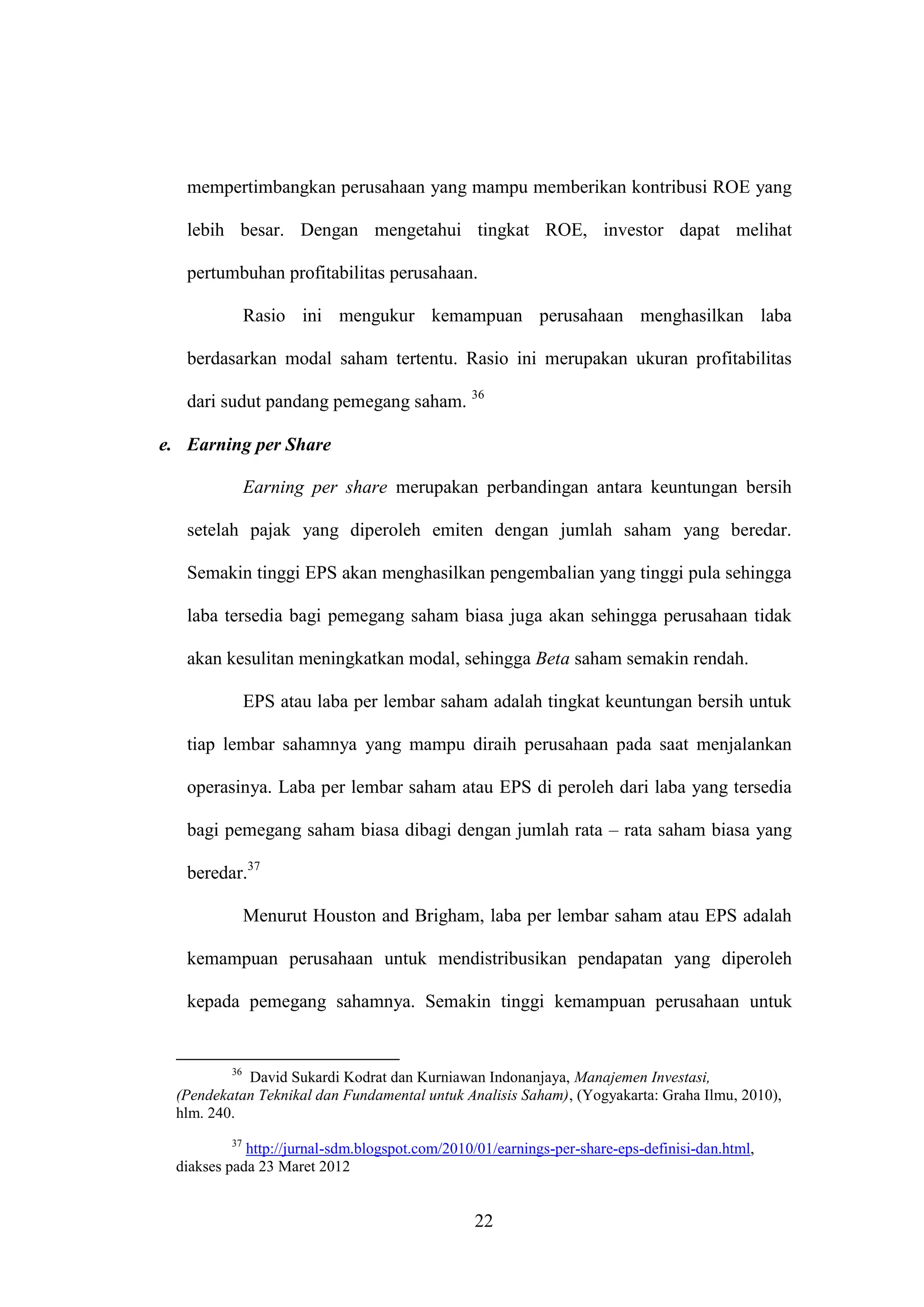 mempertimbangkan perusahaan yang mampu memberikan kontribusi ROE yang lebih besar. Dengan mengetahui tingkat ROE, investor dapat melihat pertumbuhan profitabilitas perusahaan.

Rasio ini mengukur kemampuan perusahaan menghasilkan laba berdasarkan modal saham tertentu. Rasio ini merupakan ukuran profitabilitas dari sudut pandang pemegang saham. $^{36}$

e. Earning per Share

Earning per share merupakan perbandingan antara keuntungan bersih setelah pajak yang diperoleh emiten dengan jumlah saham yang beredar. Semakin tinggi EPS akan menghasilkan pengembalian yang tinggi pula sehingga laba tersedia bagi pemegang saham biasa juga akan sehingga perusahaan tidak akan kesulitan meningkatkan modal, sehingga Beta saham semakin rendah.

EPS atau laba per lembar saham adalah tingkat keuntungan bersih untuk tiap lembar sahamnya yang mampu diraih perusahaan pada saat menjalankan operasinya. Laba per lembar saham atau EPS di peroleh dari laba yang tersedia bagi pemegang saham biasa dibagi dengan jumlah rata – rata saham biasa yang beredar.$^{37}$

Menurut Houston and Brigham, laba per lembar saham atau EPS adalah kemampuan perusahaan untuk mendistribusikan pendapatan yang diperoleh kepada pemegang sahamnya. Semakin tinggi kemampuan perusahaan untuk

$^{36}$ David Sukardi Kodrat dan Kurniawan Indonanjaya, Manajemen Investasi, (Pendekatan Teknikal dan Fundamental untuk Analisis Saham), (Yogyakarta: Graha Ilmu, 2010), hlm. 240.

$^{37}$ http://jurnal-sdm.blogspot.com/2010/01/earnings-per-share-eps-definisi-dan.html, diakses pada 23 Maret 2012

22